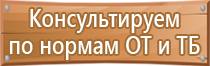 Консультируем по нормам ОТ и ТБ